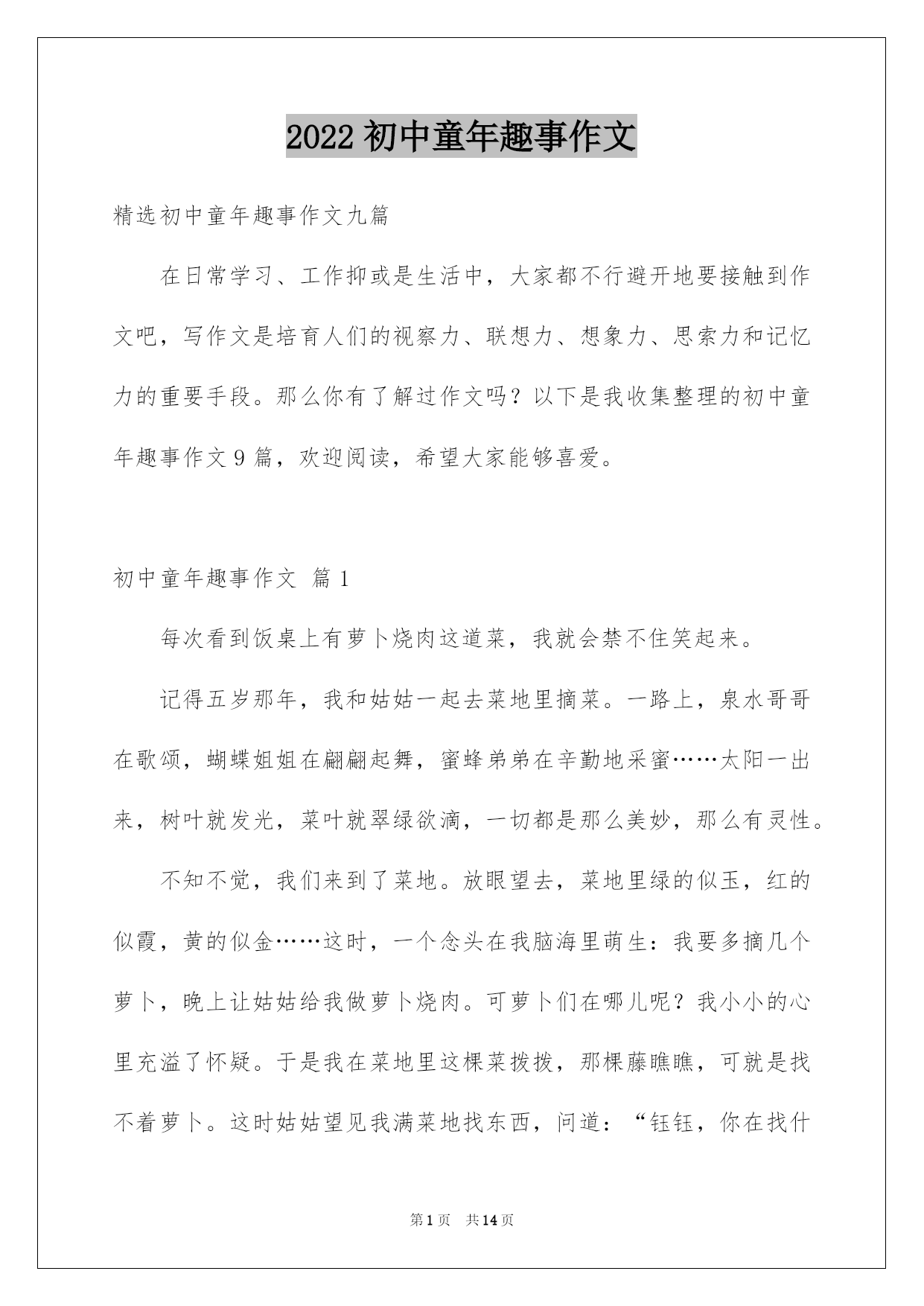 2022 初中童年趣事作文

精选初中童年趣事作文九篇

在日常学习、工作抑或是生活中，大家都不行避开地要接触到作文吧，写作文是培育人们的视察力、联想力、想象力、思索力和记忆力的重要手段。那么你有了解过作文吗？以下是我收集整理的初中童年趣事作文 9 篇，欢迎阅读，希望大家能够喜爱。

初中童年趣事作文 篇 1

每次看到饭桌上有萝卜烧肉这道菜，我就会禁不住笑起来。

记得五岁那年，我和姑姑一起去菜地里摘菜。一路上，泉水哥哥在歌颂，蝴蝶姐姐在翩翩起舞，蜜蜂弟弟在辛勤地采蜜……太阳一出来，树叶就发光，菜叶就翠绿欲滴，一切都是那么美妙，那么有灵性。

不知不觉，我们来到了菜地。放眼望去，菜地里绿的似玉，红的似霞，黄的似金……这时，一个念头在我脑海里萌生：我要多摘几个萝卜，晚上让姑姑给我做萝卜烧肉。可萝卜们在哪儿呢？我小小的心里充溢了怀疑。于是我在菜地里这棵菜拨拨，那棵藤瞧瞧，可就是找不着萝卜。这时姑姑望见我满菜地找东西，问道：“钰钰，你在找什

第 1 页 共 14 页